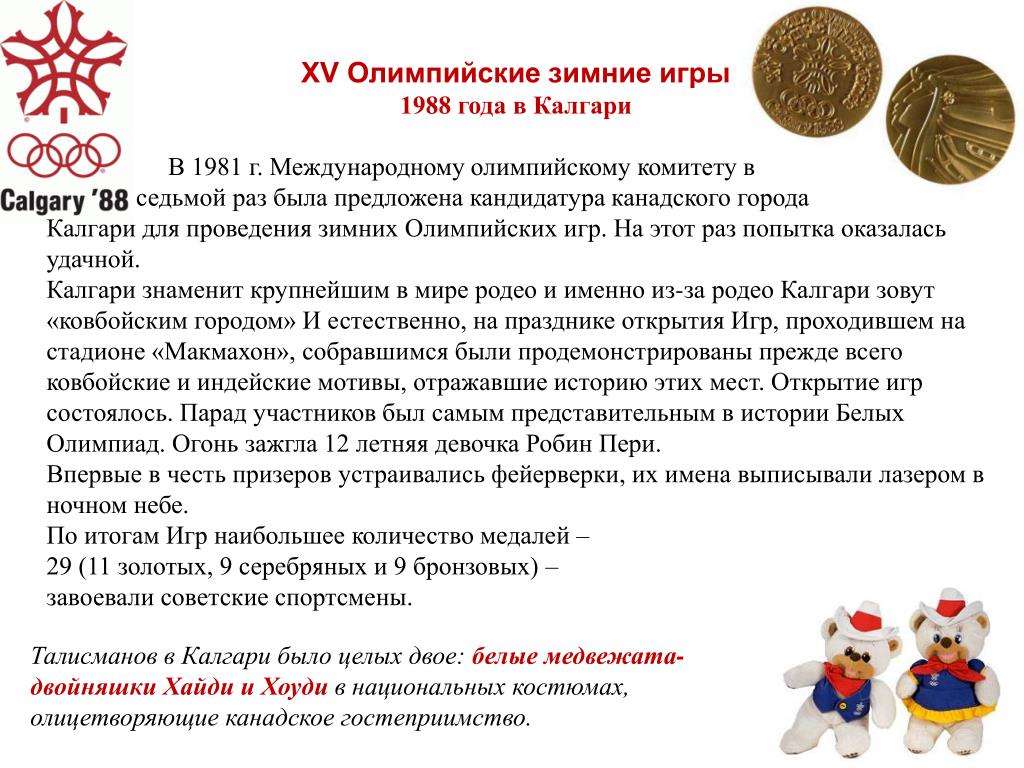 Calgary '88

XV Олимпийские зимние игры
1988 года в Калгари

В 1981 г. Международному олимпийскому комитету в седьмой раз была предложена кандидатура канадского города Калгари для проведения зимних Олимпийских игр. На этот раз попытка оказалась удачной.
Калгари знаменит крупнейшим в мире родео и именно из-за родео Калгари зовут «ковбойским городом» И естественно, на празднике открытия Игр, проходившем на стадионе «Макмахон», собравшимся были продемонстрированы прежде всего ковбойские и индейские мотивы, отражавшие историю этих мест. Открытие игр состоялось. Парад участников был самым представительным в истории Белых Олимпиад. Огонь зажгла 12 летняя девочка Робин Пери.
Впервые в честь призеров устраивались фейерверки, их имена выписывали лазером в ночном небе.
По итогам Игр наибольшее количество медалей – 29 (11 золотых, 9 серебряных и 9 бронзовых) – завоевали советские спортсмены.

Талисманов в Калгари было целых двое: белые медвежата-двойняшки Хайди и Хоуди в национальных костюмах, олицетворяющие канадское гостеприимство.